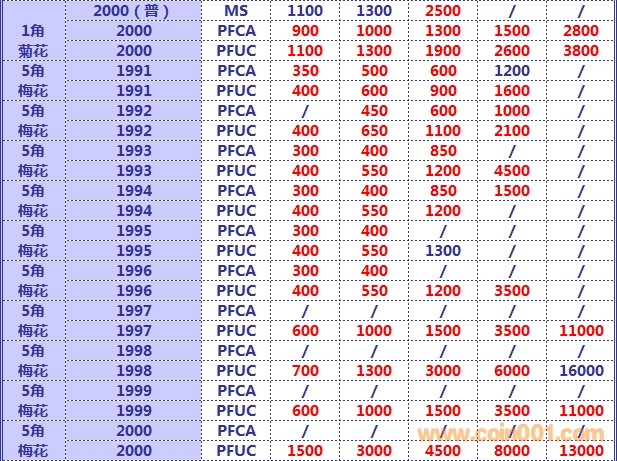 | | 2000（普） | MS | 1100 | 1300 | 2500 | / | / |
|---|---|---|---|---|---|---|---|
| 1角 | 2000 | PFCA | 900 | 1000 | 1300 | 1500 | 2800 |
| 菊花 | 2000 | PFUC | 1100 | 1300 | 1900 | 2600 | 3800 |
| 5角 | 1991 | PFCA | 350 | 500 | 600 | 1200 | / |
| 梅花 | 1991 | PFUC | 400 | 600 | 900 | 1600 | / |
| 5角 | 1992 | PFCA | / | 450 | 600 | 1000 | / |
| 梅花 | 1992 | PFUC | 400 | 650 | 1100 | 2100 | / |
| 5角 | 1993 | PFCA | 300 | 400 | 850 | / | / |
| 梅花 | 1993 | PFUC | 400 | 550 | 1200 | 4500 | / |
| 5角 | 1994 | PFCA | 300 | 400 | 850 | 1500 | / |
| 梅花 | 1994 | PFUC | 400 | 550 | 1200 | / | / |
| 5角 | 1995 | PFCA | 300 | 400 | / | / | / |
| 梅花 | 1995 | PFUC | 400 | 550 | 1300 | / | / |
| 5角 | 1996 | PFCA | 300 | 400 | / | / | / |
| 梅花 | 1996 | PFUC | 400 | 550 | 1200 | 3500 | / |
| 5角 | 1997 | PFCA | / | / | / | / | / |
| 梅花 | 1997 | PFUC | 600 | 1000 | 1500 | 3500 | 11000 |
| 5角 | 1998 | PFCA | / | / | / | / | / |
| 梅花 | 1998 | PFUC | 700 | 1300 | 3000 | 6000 | 16000 |
| 5角 | 1999 | PFCA | / | / | / | / | / |
| 梅花 | 1999 | PFUC | 600 | 1000 | 1500 | 3500 | 11000 |
| 5角 | 2000 | PFCA | / | / | / | / | / |
| 梅花 | 2000 | PFUC | 1500 | 3000 | 4500 | 8000 | 13000 |

www.coin001.com